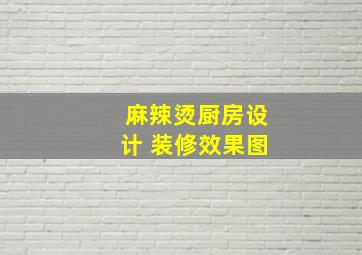 麻辣烫厨房设计 装修效果图